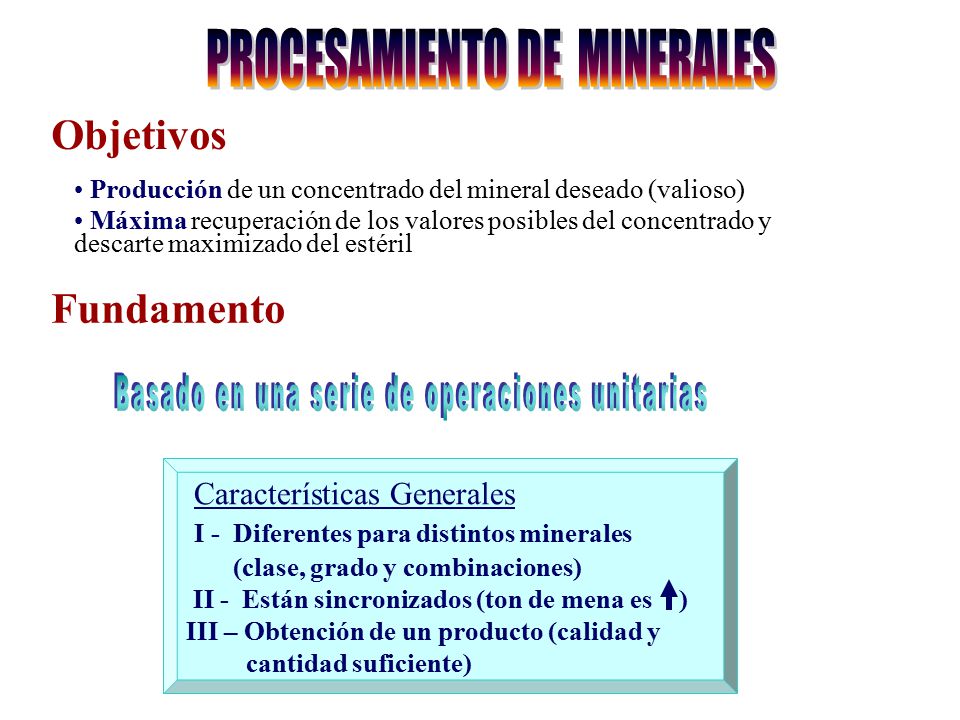 PROCESAMIENTO DE MINERALES

Objetivos

• Producción de un concentrado del mineral deseado (valioso)
• Máxima recuperación de los valores posibles del concentrado y descarte maximizado del estéril

Fundamento

Basado en una serie de operaciones unitarias

Características Generales
I - Diferentes para distintos minerales (clase, grado y combinaciones)
II - Están sincronizados (ton de mena es ↑)
III – Obtención de un producto (calidad y cantidad suficiente)